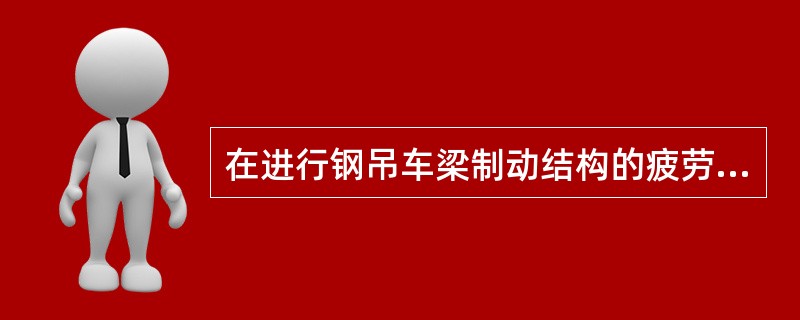 在进行钢吊车梁制动结构的疲劳...